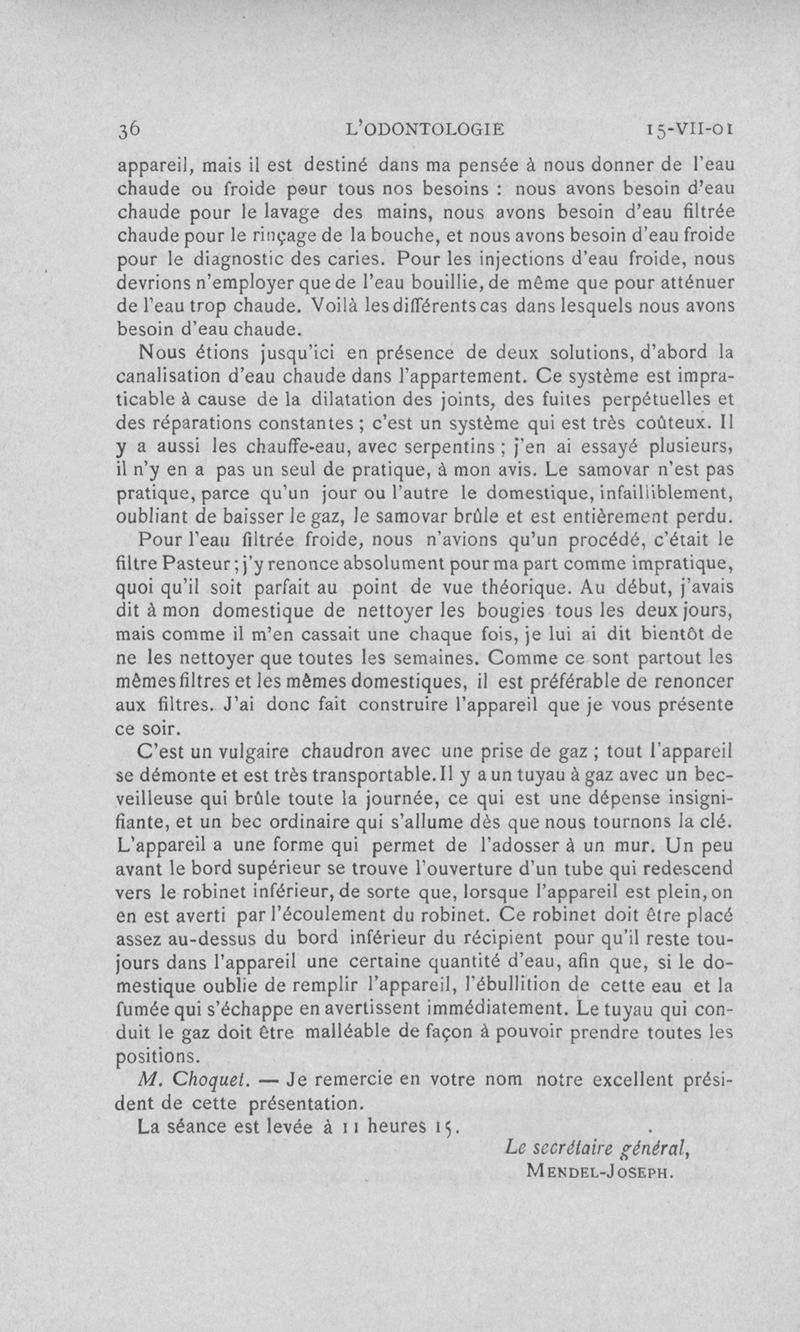 36 L'ODONTOLOGIE 15-VII-01

appareil, mais il est destiné dans ma pensée à nous donner de l'eau chaude ou froide pour tous nos besoins : nous avons besoin d'eau chaude pour le lavage des mains, nous avons besoin d'eau filtrée chaude pour le rinçage de la bouche, et nous avons besoin d'eau froide pour le diagnostic des caries. Pour les injections d'eau froide, nous devrions n'employer que de l'eau bouillie, de même que pour atténuer de l'eau trop chaude. Voilà les différents cas dans lesquels nous avons besoin d'eau chaude.

Nous étions jusqu'ici en présence de deux solutions, d'abord la canalisation d'eau chaude dans l'appartement. Ce système est impraticable à cause de la dilatation des joints, des fuites perpétuelles et des réparations constantes ; c'est un système qui est très coûteux. Il y a aussi les chauffe-eau, avec serpentins ; j'en ai essayé plusieurs, il n'y en a pas un seul de pratique, à mon avis. Le samovar n'est pas pratique, parce qu'un jour ou l'autre le domestique, infailliblement, oubliant de baisser le gaz, le samovar brûle et est entièrement perdu.

Pour l'eau filtrée froide, nous n'avions qu'un procédé, c'était le filtre Pasteur ; j'y renonce absolument pour ma part comme impratique, quoi qu'il soit parfait au point de vue théorique. Au début, j'avais dit à mon domestique de nettoyer les bougies tous les deux jours, mais comme il m'en cassait une chaque fois, je lui ai dit bientôt de ne les nettoyer que toutes les semaines. Comme ce sont partout les mêmes filtres et les mêmes domestiques, il est préférable de renoncer aux filtres. J'ai donc fait construire l'appareil que je vous présente ce soir.

C'est un vulgaire chaudron avec une prise de gaz ; tout l'appareil se démonte et est très transportable. Il y a un tuyau à gaz avec un bec-veilleuse qui brûle toute la journée, ce qui est une dépense insignifiante, et un bec ordinaire qui s'allume dès que nous tournons la clé. L'appareil a une forme qui permet de l'adosser à un mur. Un peu avant le bord supérieur se trouve l'ouverture d'un tube qui redescend vers le robinet inférieur, de sorte que, lorsque l'appareil est plein, on en est averti par l'écoulement du robinet. Ce robinet doit être placé assez au-dessus du bord inférieur du récipient pour qu'il reste toujours dans l'appareil une certaine quantité d'eau, afin que, si le domestique oublie de remplir l'appareil, l'ébullition de cette eau et la fumée qui s'échappe en avertissent immédiatement. Le tuyau qui conduit le gaz doit être malléable de façon à pouvoir prendre toutes les positions.

M. Choquet. — Je remercie en votre nom notre excellent président de cette présentation.

La séance est levée à 11 heures 15.

Le secrétaire général,
MENDEL-JOSEPH.